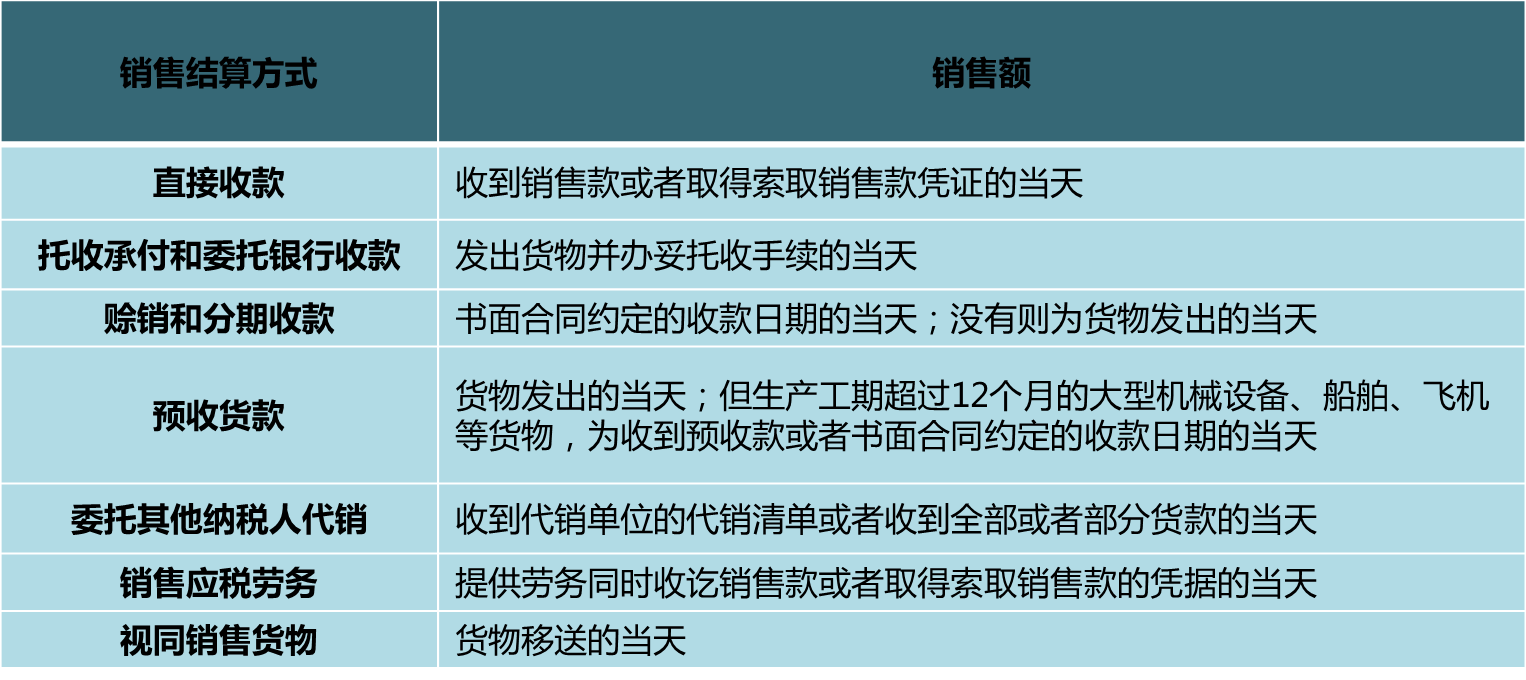 | 销售结算方式 | 销售额 |
|---|---|
| 直接收款 | 收到销售款或者取得索取销售款凭证的当天 |
| 托收承付和委托银行收款 | 发出货物并办妥托收手续的当天 |
| 赊销和分期收款 | 书面合同约定的收款日期的当天；没有则为货物发出的当天 |
| 预收货款 | 货物发出的当天；但生产工期超过12个月的大型机械设备、船舶、飞机等货物，为收到预收款或者书面合同约定的收款日期的当天 |
| 委托其他纳税人代销 | 收到代销单位的代销清单或者收到全部或者部分货款的当天 |
| 销售应税劳务 | 提供劳务同时收讫销售款或者取得索取销售款的凭据的当天 |
| 视同销售货物 | 货物移送的当天 |